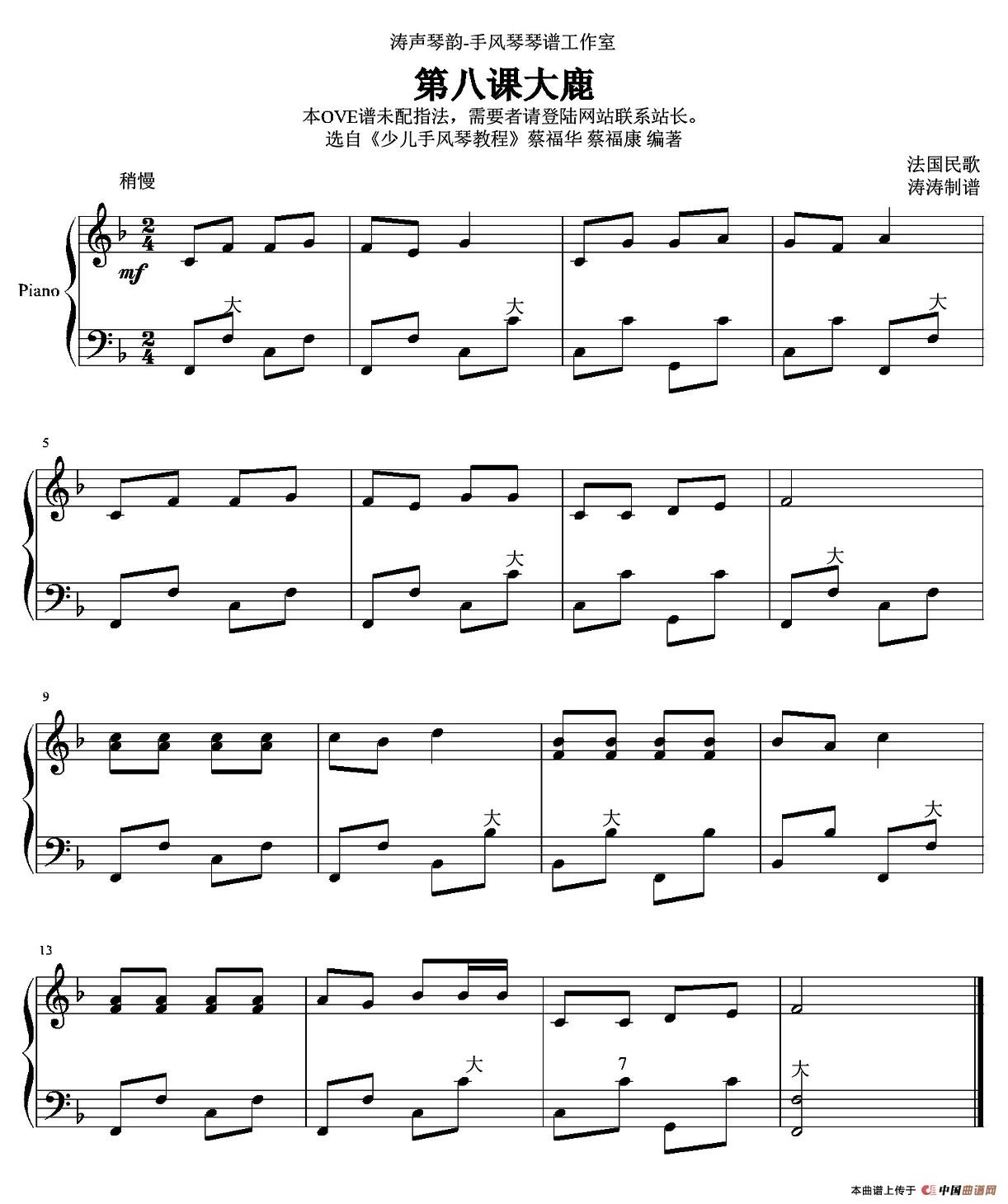 涛声琴韵-手风琴琴谱工作室

第八课大鹿

本OVE谱未配指法，需要者请登陆网站联系站长。
选自《少儿手风琴教程》蔡福华 蔡福康 编著

法国民歌
涛涛制谱

稍慢

Piano

mf

大

大

大

5

大

大

9

大

大

大

13

大

7

大

本曲谱上传于 中国曲谱网